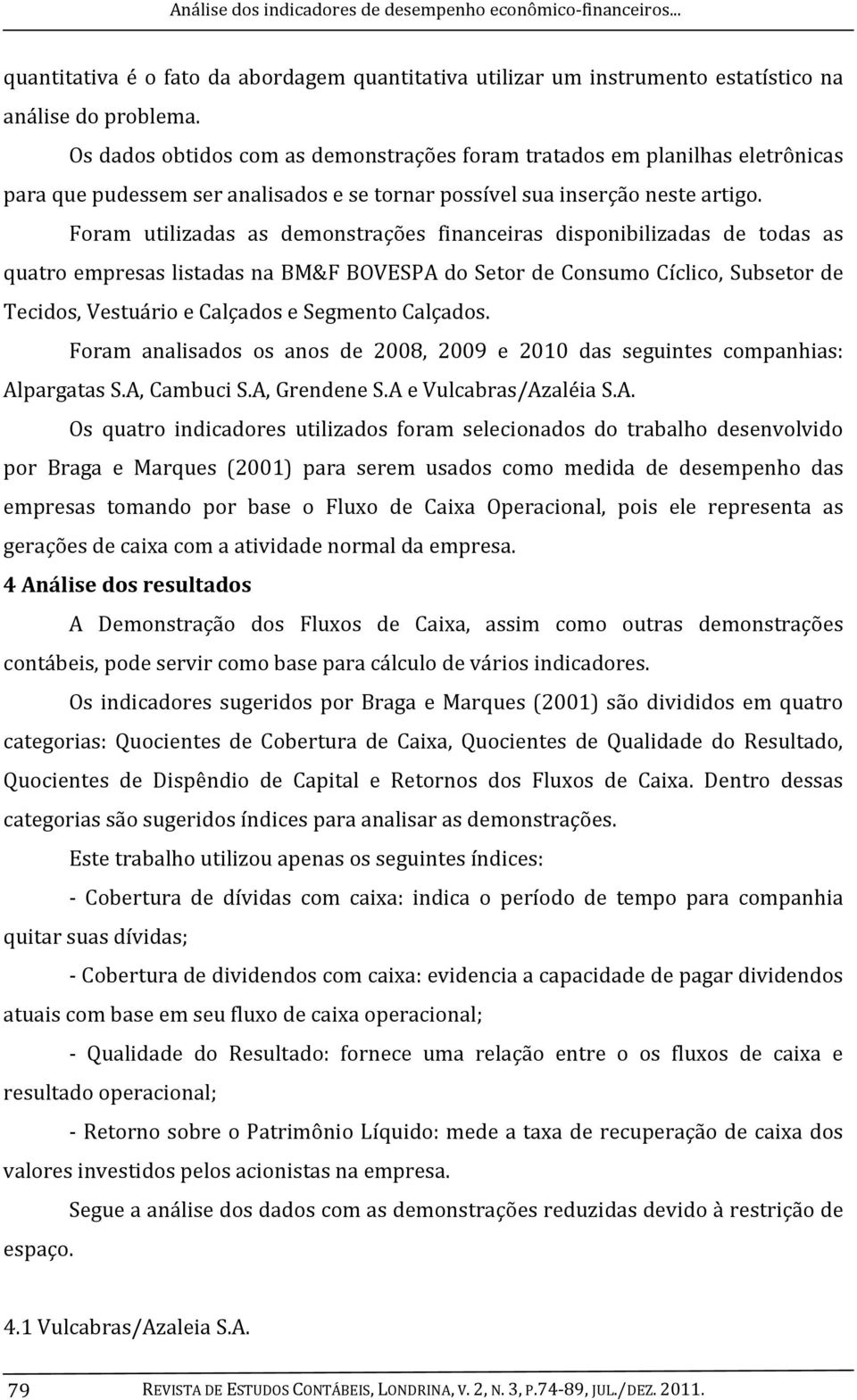 Análise dos indicadores de desempenho econômico-financeiros...

quantitativa é o fato da abordagem quantitativa utilizar um instrumento estatístico na análise do problema.

Os dados obtidos com as demonstrações foram tratados em planilhas eletrônicas para que pudessem ser analisados e se tornar possível sua inserção neste artigo.

Foram utilizadas as demonstrações financeiras disponibilizadas de todas as quatro empresas listadas na BM&F BOVESPA do Setor de Consumo Cíclico, Subsetor de Tecidos, Vestuário e Calçados e Segmento Calçados.

Foram analisados os anos de 2008, 2009 e 2010 das seguintes companhias: Alpargatas S.A, Cambuci S.A, Grendene S.A e Vulcabras/Azaléia S.A.

Os quatro indicadores utilizados foram selecionados do trabalho desenvolvido por Braga e Marques (2001) para serem usados como medida de desempenho das empresas tomando por base o Fluxo de Caixa Operacional, pois ele representa as gerações de caixa com a atividade normal da empresa.

4 Análise dos resultados

A Demonstração dos Fluxos de Caixa, assim como outras demonstrações contábeis, pode servir como base para cálculo de vários indicadores.

Os indicadores sugeridos por Braga e Marques (2001) são divididos em quatro categorias: Quocientes de Cobertura de Caixa, Quocientes de Qualidade do Resultado, Quocientes de Dispêndio de Capital e Retornos dos Fluxos de Caixa. Dentro dessas categorias são sugeridos índices para analisar as demonstrações.

Este trabalho utilizou apenas os seguintes índices:

- Cobertura de dívidas com caixa: indica o período de tempo para companhia quitar suas dívidas;

- Cobertura de dividendos com caixa: evidencia a capacidade de pagar dividendos atuais com base em seu fluxo de caixa operacional;

- Qualidade do Resultado: fornece uma relação entre o os fluxos de caixa e resultado operacional;

- Retorno sobre o Patrimônio Líquido: mede a taxa de recuperação de caixa dos valores investidos pelos acionistas na empresa.

Segue a análise dos dados com as demonstrações reduzidas devido à restrição de espaço.

4.1 Vulcabras/Azaleia S.A.

79 REVISTA DE ESTUDOS CONTÁBEIS, LONDRINA, V. 2, N. 3, P.74-89, JUL./DEZ. 2011.